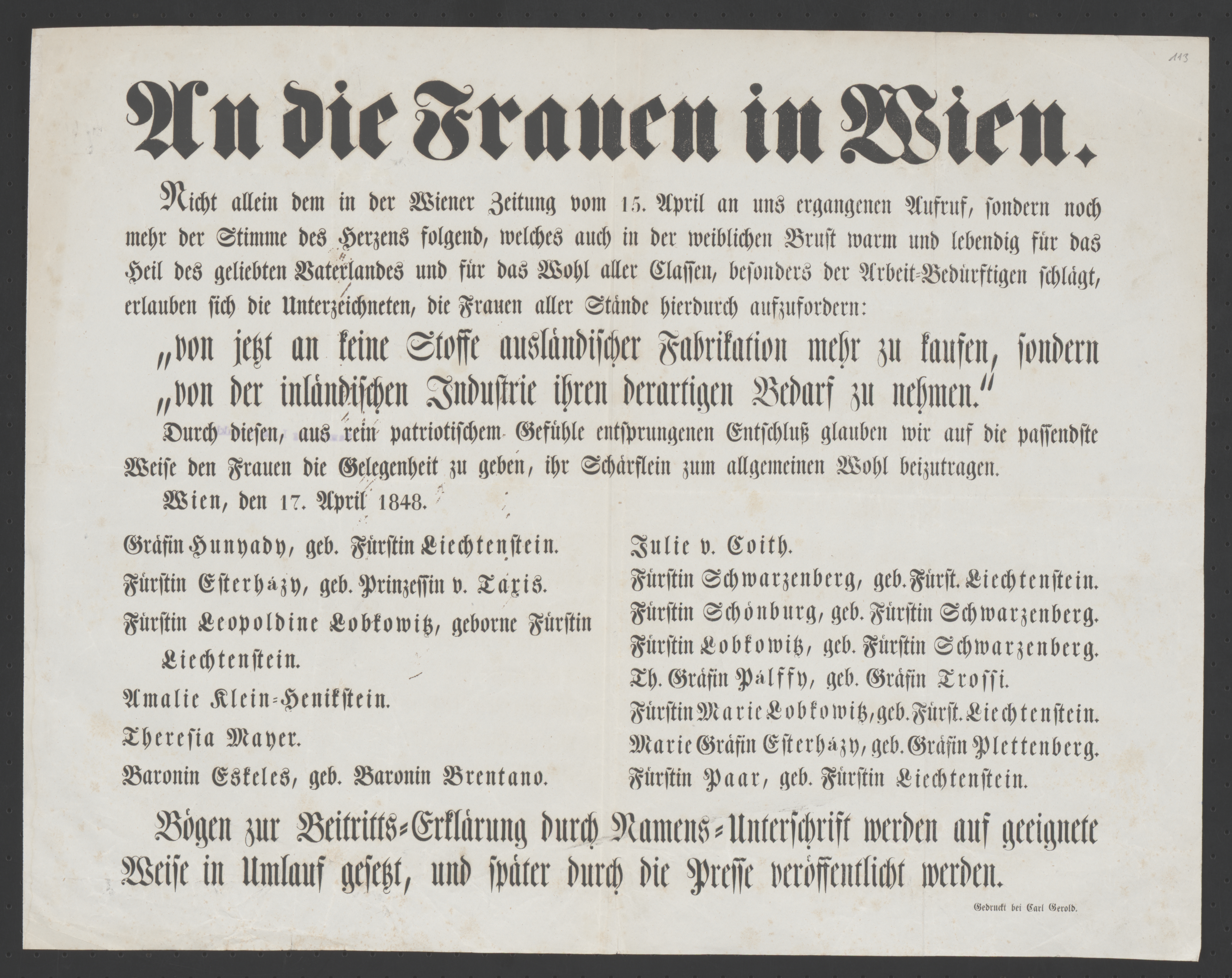 113

An die Frauen in Wien.

Nicht allein dem in der Wiener Zeitung vom 15. April an uns ergangenen Aufruf, sondern noch mehr der Stimme des Herzens folgend, welches auch in der weiblichen Brust warm und lebendig für das Heil des geliebten Vaterlandes und für das Wohl aller Classen, besonders der Arbeit-Bedürftigen schlägt, erlauben sich die Unterzeichneten, die Frauen aller Stände hierdurch aufzufordern:

„von jetzt an keine Stoffe ausländischer Fabrikation mehr zu kaufen, sondern „von der inländischen Industrie ihren derartigen Bedarf zu nehmen."

Durch diesen, aus rein patriotischem Gefühle entsprungenen Entschluß glauben wir auf die passendste Weise den Frauen die Gelegenheit zu geben, ihr Schärflein zum allgemeinen Wohl beizutragen.

Wien, den 17. April 1848.

Gräfin Hunyady, geb. Fürstin Liechtenstein.

Fürstin Esterházy, geb. Prinzessin v. Taxis.

Fürstin Leopoldine Lobkowitz, geborne Fürstin Liechtenstein.

Amalie Klein-Henikstein.

Theresia Mayer.

Baronin Eskeles, geb. Baronin Brentano.

Julie v. Coith.

Fürstin Schwarzenberg, geb. Fürst. Liechtenstein.

Fürstin Schönburg, geb. Fürstin Schwarzenberg.

Fürstin Lobkowitz, geb. Fürstin Schwarzenberg.

Th. Gräfin Pálffy, geb. Gräfin Trossi.

Fürstin Marie Lobkowitz, geb. Fürst. Liechtenstein.

Marie Gräfin Esterházy, geb. Gräfin Plettenberg.

Fürstin Paar, geb. Fürstin Liechtenstein.

Bögen zur Beitritts-Erklärung durch Namens-Unterschrift werden auf geeignete Weise in Umlauf gesetzt, und später durch die Presse veröffentlicht werden.

Gedruckt bei Carl Gerold.